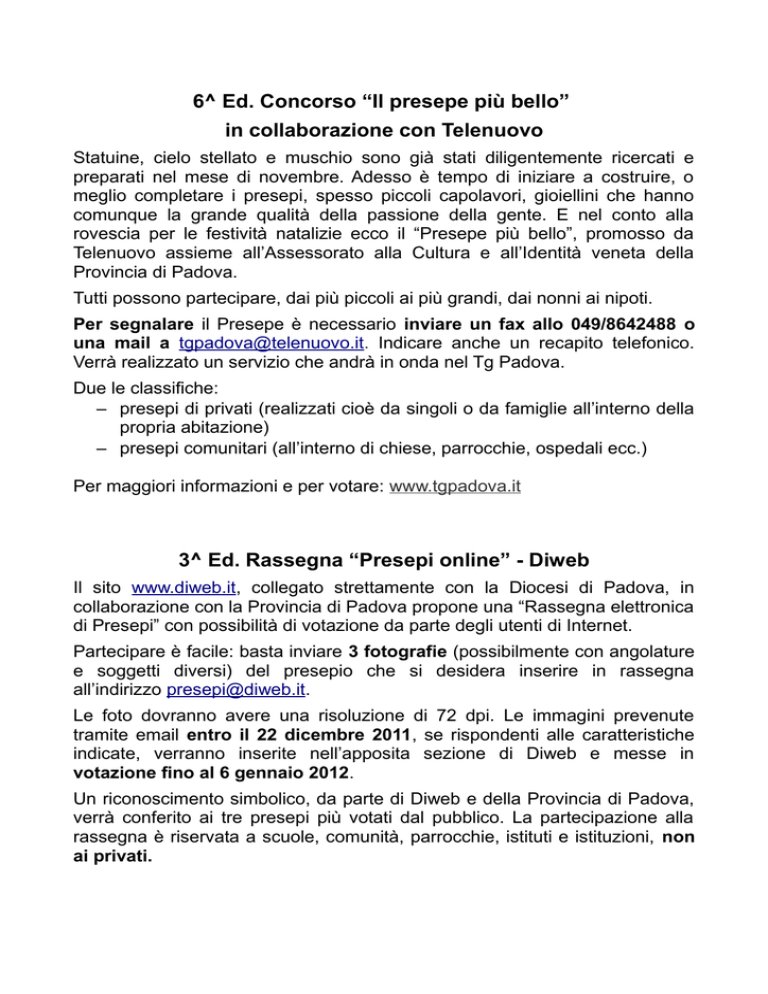 6^ Ed. Concorso “Il presepe più bello”
in collaborazione con Telenuovo

Statuine, cielo stellato e muschio sono già stati diligentemente ricercati e preparati nel mese di novembre. Adesso è tempo di iniziare a costruire, o meglio completare i presepi, spesso piccoli capolavori, gioiellini che hanno comunque la grande qualità della passione della gente. E nel conto alla rovescia per le festività natalizie ecco il “Presepe più bello”, promosso da Telenuovo assieme all’Assessorato alla Cultura e all’Identità veneta della Provincia di Padova.

Tutti possono partecipare, dai più piccoli ai più grandi, dai nonni ai nipoti.

Per segnalare il Presepe è necessario inviare un fax allo 049/8642488 o una mail a tgpadova@telenuovo.it. Indicare anche un recapito telefonico. Verrà realizzato un servizio che andrà in onda nel Tg Padova.

Due le classifiche:
– presepi di privati (realizzati cioè da singoli o da famiglie all’interno della propria abitazione)
– presepi comunitari (all’interno di chiese, parrocchie, ospedali ecc.)

Per maggiori informazioni e per votare: www.tgpadova.it

3^ Ed. Rassegna “Presepi online” - Diweb

Il sito www.diweb.it, collegato strettamente con la Diocesi di Padova, in collaborazione con la Provincia di Padova propone una “Rassegna elettronica di Presepi” con possibilità di votazione da parte degli utenti di Internet.

Partecipare è facile: basta inviare 3 fotografie (possibilmente con angolature e soggetti diversi) del presepio che si desidera inserire in rassegna all’indirizzo presepi@diweb.it.

Le foto dovranno avere una risoluzione di 72 dpi. Le immagini prevenute tramite email entro il 22 dicembre 2011, se rispondenti alle caratteristiche indicate, verranno inserite nell’apposita sezione di Diweb e messe in votazione fino al 6 gennaio 2012.

Un riconoscimento simbolico, da parte di Diweb e della Provincia di Padova, verrà conferito ai tre presepi più votati dal pubblico. La partecipazione alla rassegna è riservata a scuole, comunità, parrocchie, istituti e istituzioni, non ai privati.